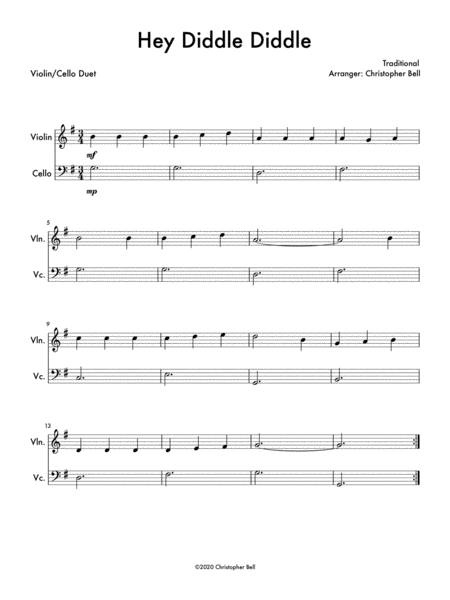 Hey Diddle Diddle

Violin/Cello Duet

Traditional
Arranger: Christopher Bell

Violin

mf

Cello

mp

5

Vln.

Vc.

9

Vln.

Vc.

13

Vln.

Vc.

©2020 Christopher Bell